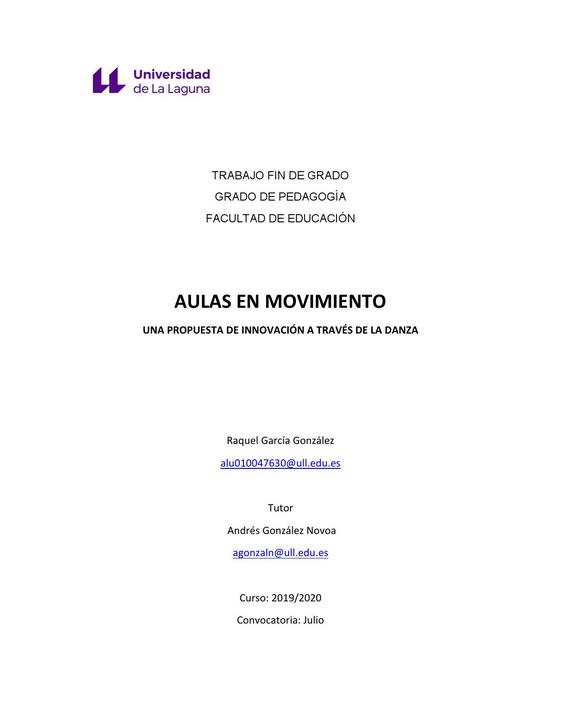 Universidad
de La Laguna

TRABAJO FIN DE GRADO
GRADO DE PEDAGOGÍA
FACULTAD DE EDUCACIÓN

AULAS EN MOVIMIENTO
UNA PROPUESTA DE INNOVACIÓN A TRAVÉS DE LA DANZA

Raquel García González
alu010047630@ull.edu.es

Tutor
Andrés González Novoa
agonzaln@ull.edu.es

Curso: 2019/2020
Convocatoria: Julio